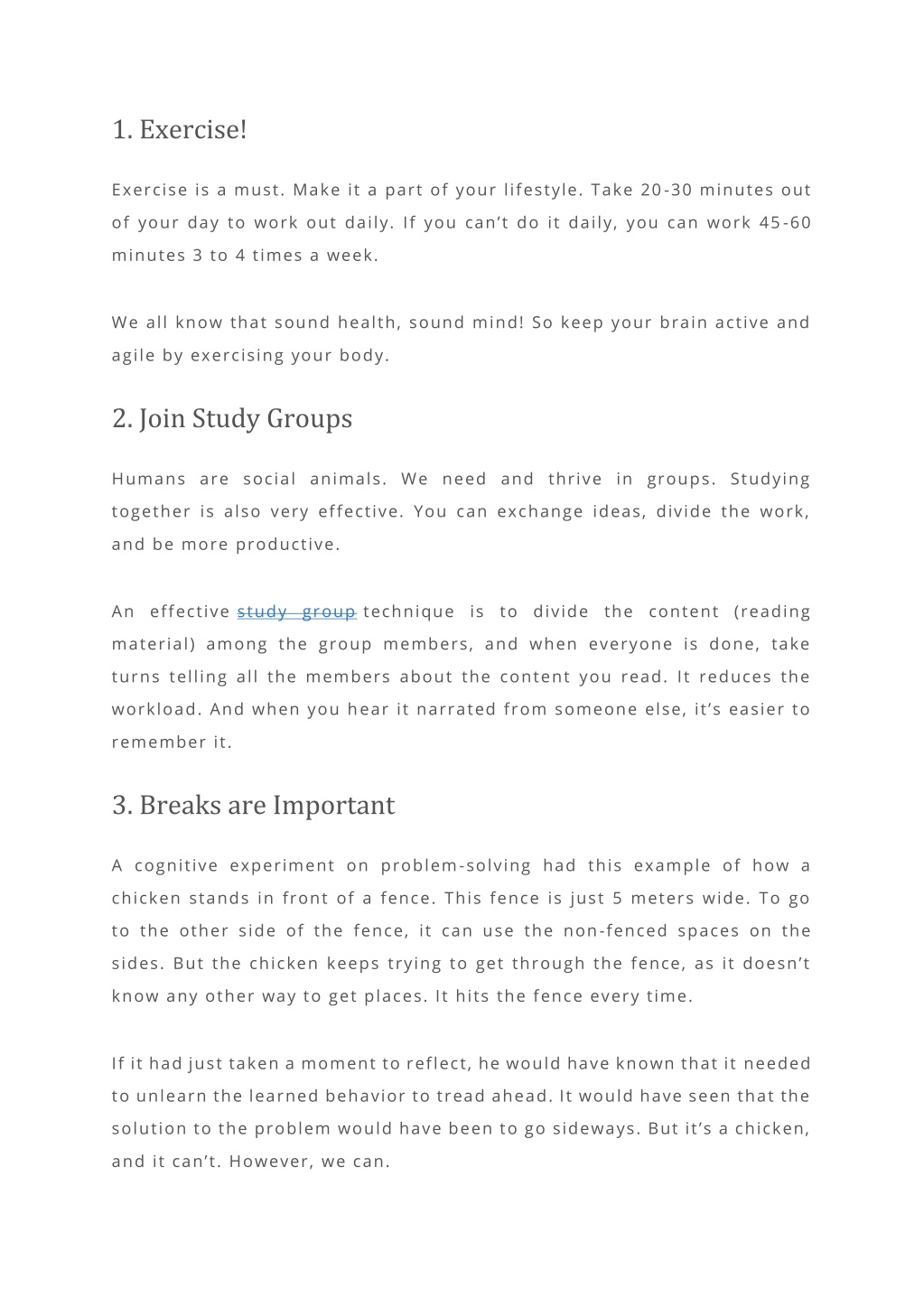 1. Exercise!

Exercise is a must. Make it a part of your lifestyle. Take 20-30 minutes out of your day to work out daily. If you can’t do it daily, you can work 45-60 minutes 3 to 4 times a week.

We all know that sound health, sound mind! So keep your brain active and agile by exercising your body.

2. Join Study Groups

Humans are social animals. We need and thrive in groups. Studying together is also very effective. You can exchange ideas, divide the work, and be more productive.

An effective study group technique is to divide the content (reading material) among the group members, and when everyone is done, take turns telling all the members about the content you read. It reduces the workload. And when you hear it narrated from someone else, it’s easier to remember it.

3. Breaks are Important

A cognitive experiment on problem-solving had this example of how a chicken stands in front of a fence. This fence is just 5 meters wide. To go to the other side of the fence, it can use the non-fenced spaces on the sides. But the chicken keeps trying to get through the fence, as it doesn’t know any other way to get places. It hits the fence every time.

If it had just taken a moment to reflect, he would have known that it needed to unlearn the learned behavior to tread ahead. It would have seen that the solution to the problem would have been to go sideways. But it’s a chicken, and it can’t. However, we can.